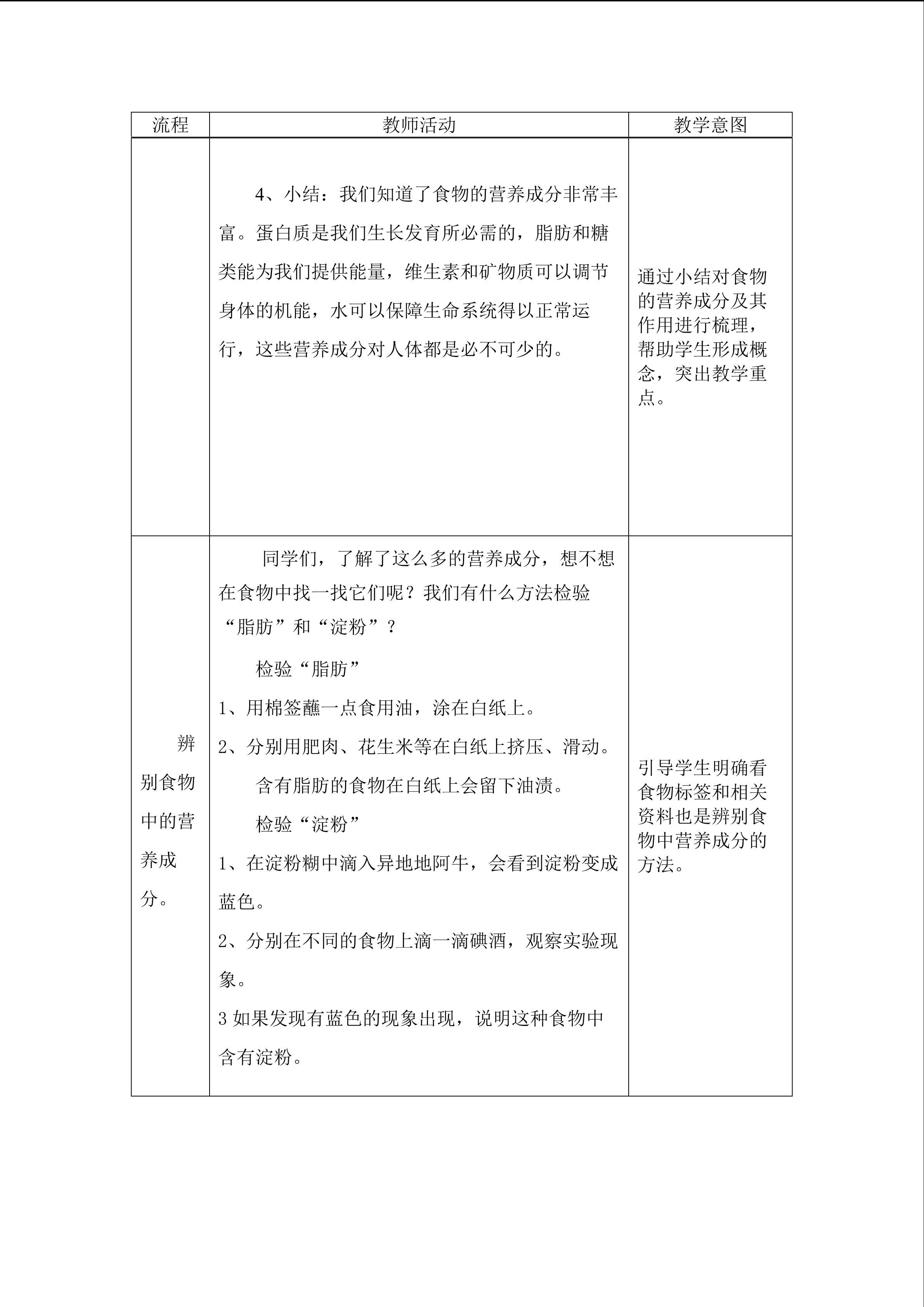 | 流程 | 教师活动 | 教学意图 |
|---|---|---|
|  | 4、小结：我们知道了食物的营养成分非常丰富。蛋白质是我们生长发育所必需的，脂肪和糖类能为我们提供能量，维生素和矿物质可以调节身体的机能，水可以保障生命系统得以正常运行，这些营养成分对人体都是必不可少的。 | 通过小结对食物的营养成分及其作用进行梳理，帮助学生形成概念，突出教学重点。 |
| 辨别食物中的营养成分。 | 同学们，了解了这么多的营养成分，想不想在食物中找一找它们呢？我们有什么方法检验“脂肪”和“淀粉”？ 检验“脂肪” 1、用棉签蘸一点食用油，涂在白纸上。 2、分别用肥肉、花生米等在白纸上挤压、滑动。 含有脂肪的食物在白纸上会留下油渍。 检验“淀粉” 1、在淀粉糊中滴入异地地阿牛，会看到淀粉变成蓝色。 2、分别在不同的食物上滴一滴碘酒，观察实验现象。 3如果发现有蓝色的现象出现，说明这种食物中含有淀粉。 | 引导学生明确看食物标签和相关资料也是辨别食物中营养成分的方法。 |